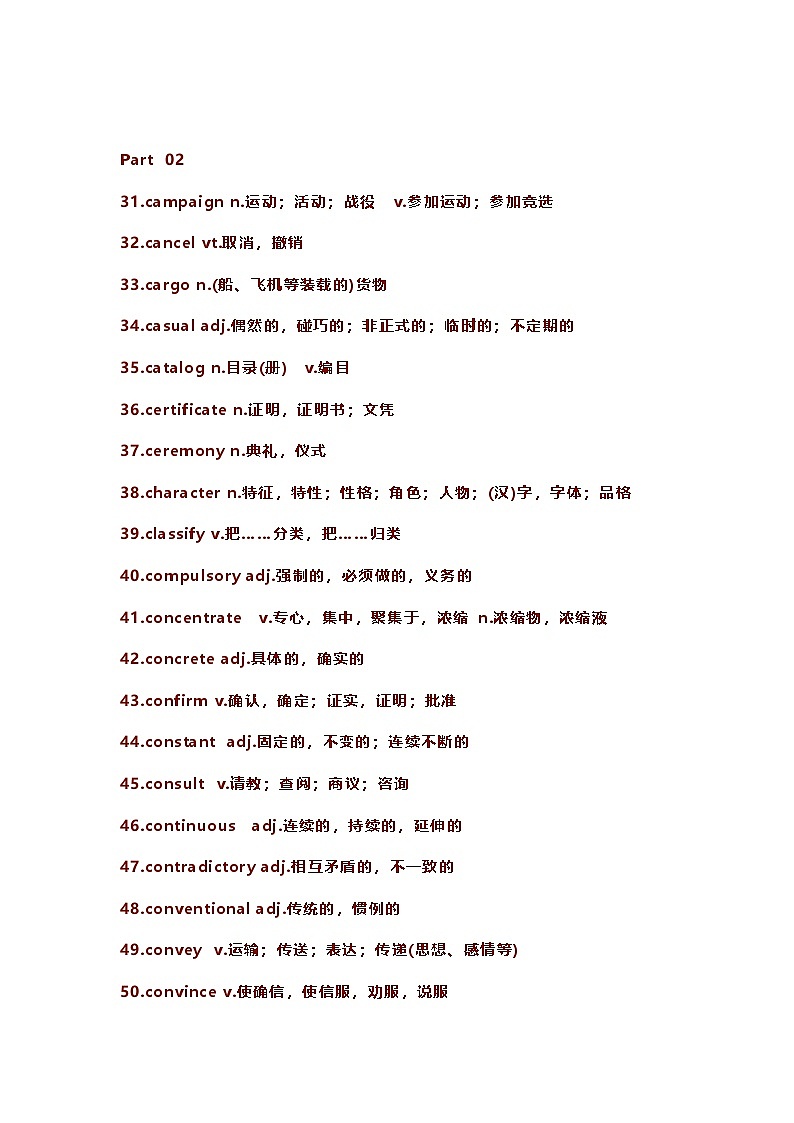 Part 02

31.campaign n.运动；活动；战役 v.参加运动；参加竞选

32.cancel vt.取消，撤销

33.cargo n.(船、飞机等装载的)货物

34.casual adj.偶然的，碰巧的；非正式的；临时的；不定期的

35.catalog n.目录(册) v.编目

36.certificate n.证明，证明书；文凭

37.ceremony n.典礼，仪式

38.character n.特征，特性；性格；角色；人物；(汉)字，字体；品格

39.classify v.把……分类，把……归类

40.compulsory adj.强制的，必须做的，义务的

41.concentrate v.专心，集中，聚集于，浓缩 n.浓缩物，浓缩液

42.concrete adj.具体的，确实的

43.confirm v.确认，确定；证实，证明；批准

44.constant adj.固定的，不变的；连续不断的

45.consult v.请教；查阅；商议；咨询

46.continuous adj.连续的，持续的，延伸的

47.contradictory adj.相互矛盾的，不一致的

48.conventional adj.传统的，惯例的

49.convey v.运输；传送；表达；传递(思想、感情等)

50.convince v.使确信，使信服，劝服，说服